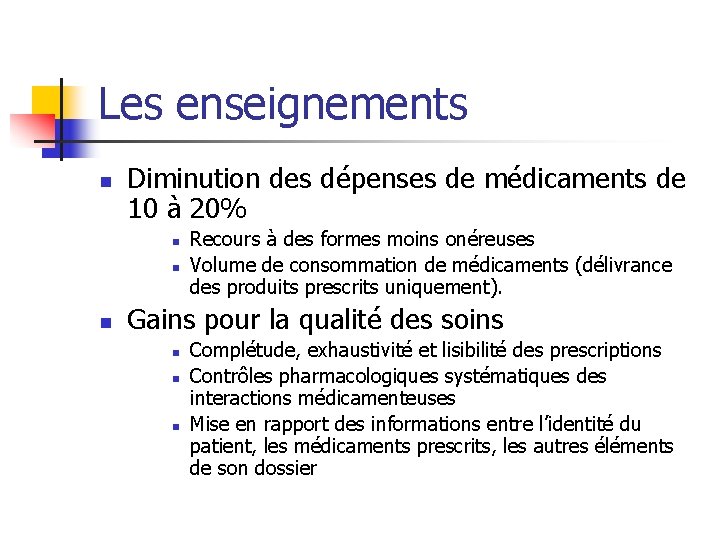 Les enseignements

- Diminution des dépenses de médicaments de 10 à 20%
  - Recours à des formes moins onéreuses
  - Volume de consommation de médicaments (délivrance des produits prescrits uniquement).
- Gains pour la qualité des soins
  - Complétude, exhaustivité et lisibilité des prescriptions
  - Contrôles pharmacologiques systématiques des interactions médicamenteuses
  - Mise en rapport des informations entre l'identité du patient, les médicaments prescrits, les autres éléments de son dossier